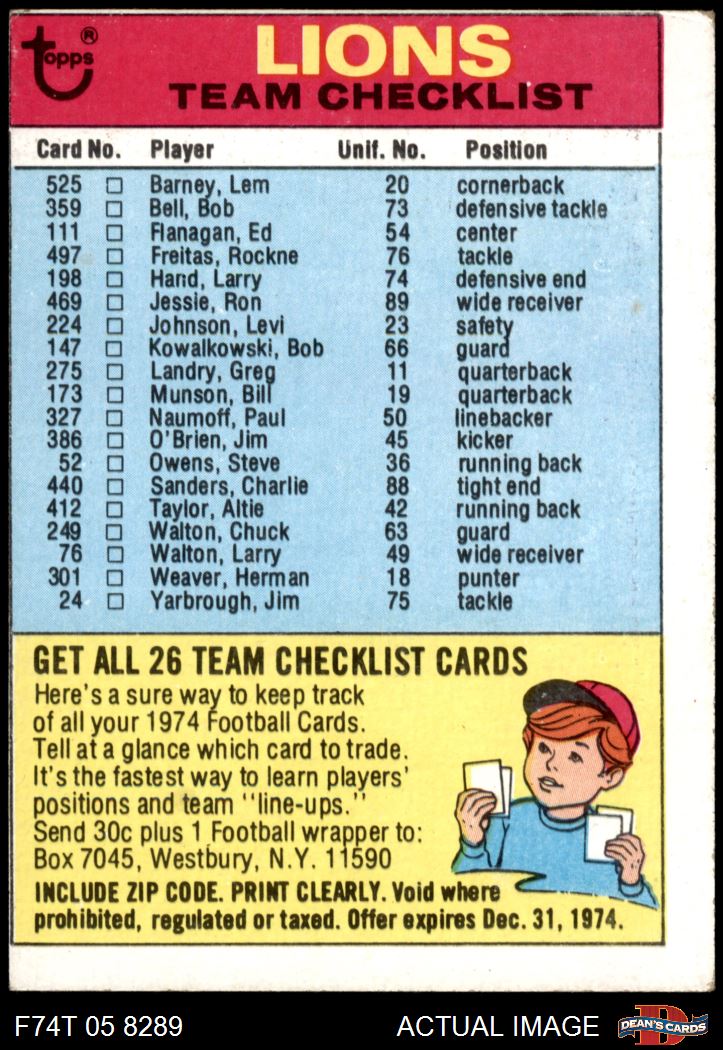 topps®

LIONS
TEAM CHECKLIST

| Card No. | | Player | Unif. No. | Position |
|---|---|---|---|---|
| 525 | ☐ | Barney, Lem | 20 | cornerback |
| 359 | ☐ | Bell, Bob | 73 | defensive tackle |
| 111 | ☐ | Flanagan, Ed | 54 | center |
| 497 | ☐ | Freitas, Rockne | 76 | tackle |
| 198 | ☐ | Hand, Larry | 74 | defensive end |
| 469 | ☐ | Jessie, Ron | 89 | wide receiver |
| 224 | ☐ | Johnson, Levi | 23 | safety |
| 147 | ☐ | Kowalkowski, Bob | 66 | guard |
| 275 | ☐ | Landry, Greg | 11 | quarterback |
| 173 | ☐ | Munson, Bill | 19 | quarterback |
| 327 | ☐ | Naumoff, Paul | 50 | linebacker |
| 386 | ☐ | O'Brien, Jim | 45 | kicker |
| 52 | ☐ | Owens, Steve | 36 | running back |
| 440 | ☐ | Sanders, Charlie | 88 | tight end |
| 412 | ☐ | Taylor, Altie | 42 | running back |
| 249 | ☐ | Walton, Chuck | 63 | guard |
| 76 | ☐ | Walton, Larry | 49 | wide receiver |
| 301 | ☐ | Weaver, Herman | 18 | punter |
| 24 | ☐ | Yarbrough, Jim | 75 | tackle |

GET ALL 26 TEAM CHECKLIST CARDS

Here's a sure way to keep track of all your 1974 Football Cards. Tell at a glance which card to trade. It's the fastest way to learn players' positions and team "line-ups." Send 30c plus 1 Football wrapper to: Box 7045, Westbury, N.Y. 11590

INCLUDE ZIP CODE. PRINT CLEARLY. Void where prohibited, regulated or taxed. Offer expires Dec. 31, 1974.

F74T 05 8289

ACTUAL IMAGE

DEAN'S CARDS